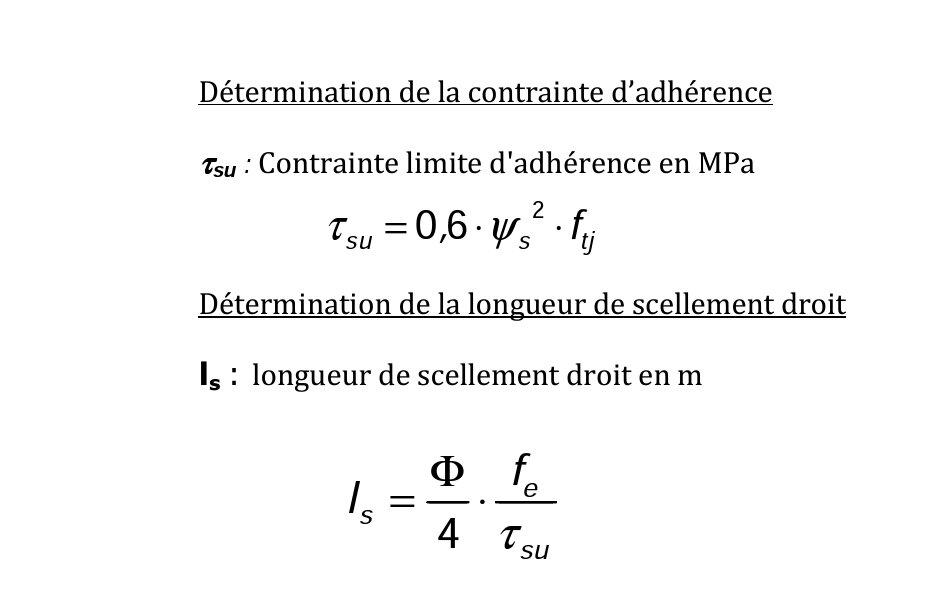 Détermination de la contrainte d'adhérence

$\tau_{su}$ : Contrainte limite d'adhérence en MPa

$\tau_{su} = 0,6 \cdot \psi_s^2 \cdot f_{tj}$

Détermination de la longueur de scellement droit

$l_s$ : longueur de scellement droit en m

$l_s = \frac{\Phi}{4} \cdot \frac{f_e}{\tau_{su}}$